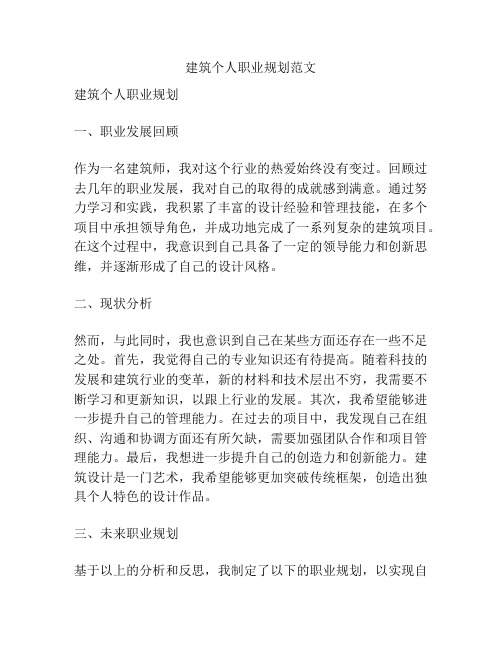 建筑个人职业规划范文

建筑个人职业规划

一、职业发展回顾

作为一名建筑师，我对这个行业的热爱始终没有变过。回顾过去几年的职业发展，我对自己的取得的成就感到满意。通过努力学习和实践，我积累了丰富的设计经验和管理技能，在多个项目中承担领导角色，并成功地完成了一系列复杂的建筑项目。在这个过程中，我意识到自己具备了一定的领导能力和创新思维，并逐渐形成了自己的设计风格。

二、现状分析

然而，与此同时，我也意识到自己在某些方面还存在一些不足之处。首先，我觉得自己的专业知识还有待提高。随着科技的发展和建筑行业的变革，新的材料和技术层出不穷，我需要不断学习和更新知识，以跟上行业的发展。其次，我希望能够进一步提升自己的管理能力。在过去的项目中，我发现自己在组织、沟通和协调方面还有所欠缺，需要加强团队合作和项目管理能力。最后，我想进一步提升自己的创造力和创新能力。建筑设计是一门艺术，我希望能够更加突破传统框架，创造出独具个人特色的设计作品。

三、未来职业规划

基于以上的分析和反思，我制定了以下的职业规划，以实现自